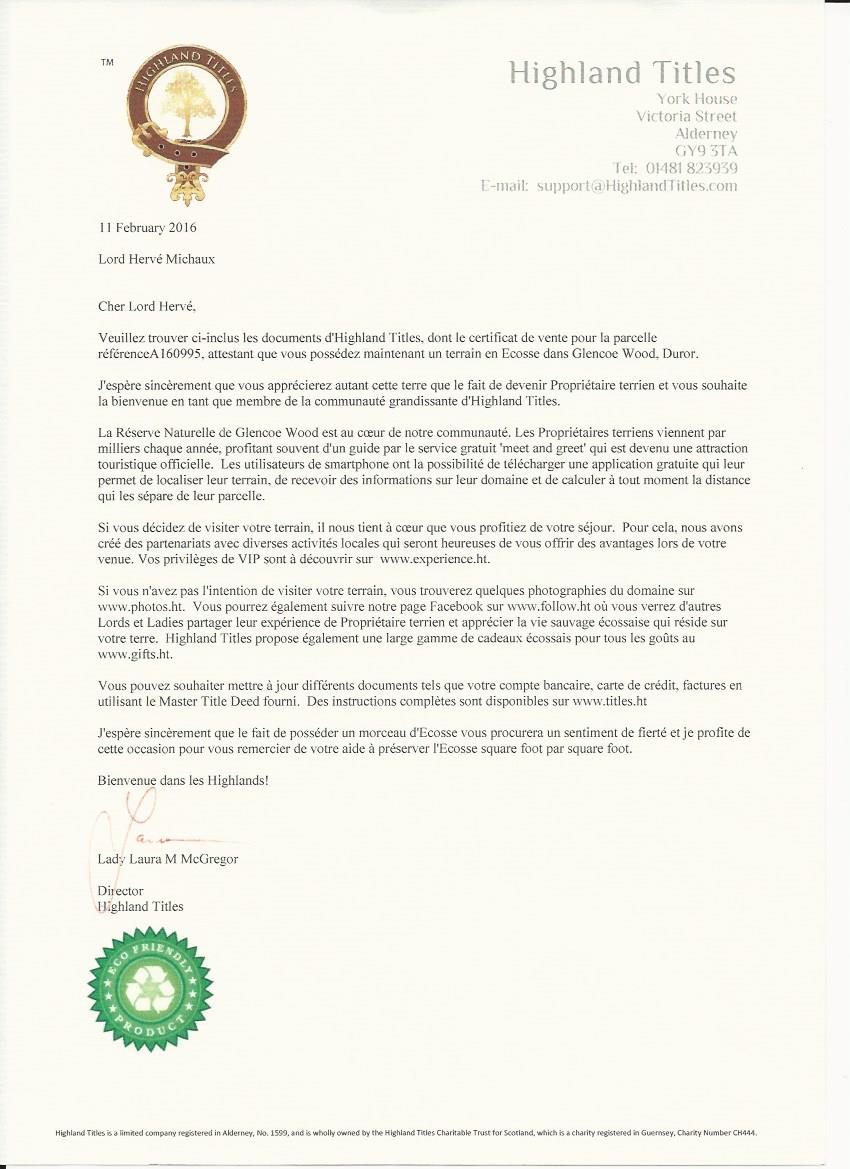 TM

HIGHLAND TITLES

Highland Titles
York House
Victoria Street
Alderney
GY9 3TA
Tel: 01481 823939
E-mail: support@HighlandTitles.com

11 February 2016

Lord Hervé Michaux

Cher Lord Hervé,

Veuillez trouver ci-inclus les documents d'Highland Titles, dont le certificat de vente pour la parcelle référenceA160995, attestant que vous possédez maintenant un terrain en Ecosse dans Glencoe Wood, Duror.

J'espère sincèrement que vous apprécierez autant cette terre que le fait de devenir Propriétaire terrien et vous souhaite la bienvenue en tant que membre de la communauté grandissante d'Highland Titles.

La Réserve Naturelle de Glencoe Wood est au cœur de notre communauté. Les Propriétaires terriens viennent par milliers chaque année, profitant souvent d'un guide par le service gratuit 'meet and greet' qui est devenu une attraction touristique officielle. Les utilisateurs de smartphone ont la possibilité de télécharger une application gratuite qui leur permet de localiser leur terrain, de recevoir des informations sur leur domaine et de calculer à tout moment la distance qui les sépare de leur parcelle.

Si vous décidez de visiter votre terrain, il nous tient à cœur que vous profitiez de votre séjour. Pour cela, nous avons créé des partenariats avec diverses activités locales qui seront heureuses de vous offrir des avantages lors de votre venue. Vos privilèges de VIP sont à découvrir sur www.experience.ht.

Si vous n'avez pas l'intention de visiter votre terrain, vous trouverez quelques photographies du domaine sur www.photos.ht. Vous pourrez également suivre notre page Facebook sur www.follow.ht où vous verrez d'autres Lords et Ladies partager leur expérience de Propriétaire terrien et apprécier la vie sauvage écossaise qui réside sur votre terre. Highland Titles propose également une large gamme de cadeaux écossais pour tous les goûts au www.gifts.ht.

Vous pouvez souhaiter mettre à jour différents documents tels que votre compte bancaire, carte de crédit, factures en utilisant le Master Title Deed fourni. Des instructions complètes sont disponibles sur www.titles.ht

J'espère sincèrement que le fait de posséder un morceau d'Ecosse vous procurera un sentiment de fierté et je profite de cette occasion pour vous remercier de votre aide à préserver l'Ecosse square foot par square foot.

Bienvenue dans les Highlands!

Laura

Lady Laura M McGregor

Director
Highland Titles

ECO FRIENDLY PRODUCT

Highland Titles is a limited company registered in Alderney, No. 1599, and is wholly owned by the Highland Titles Charitable Trust for Scotland, which is a charity registered in Guernsey, Charity Number CH444.